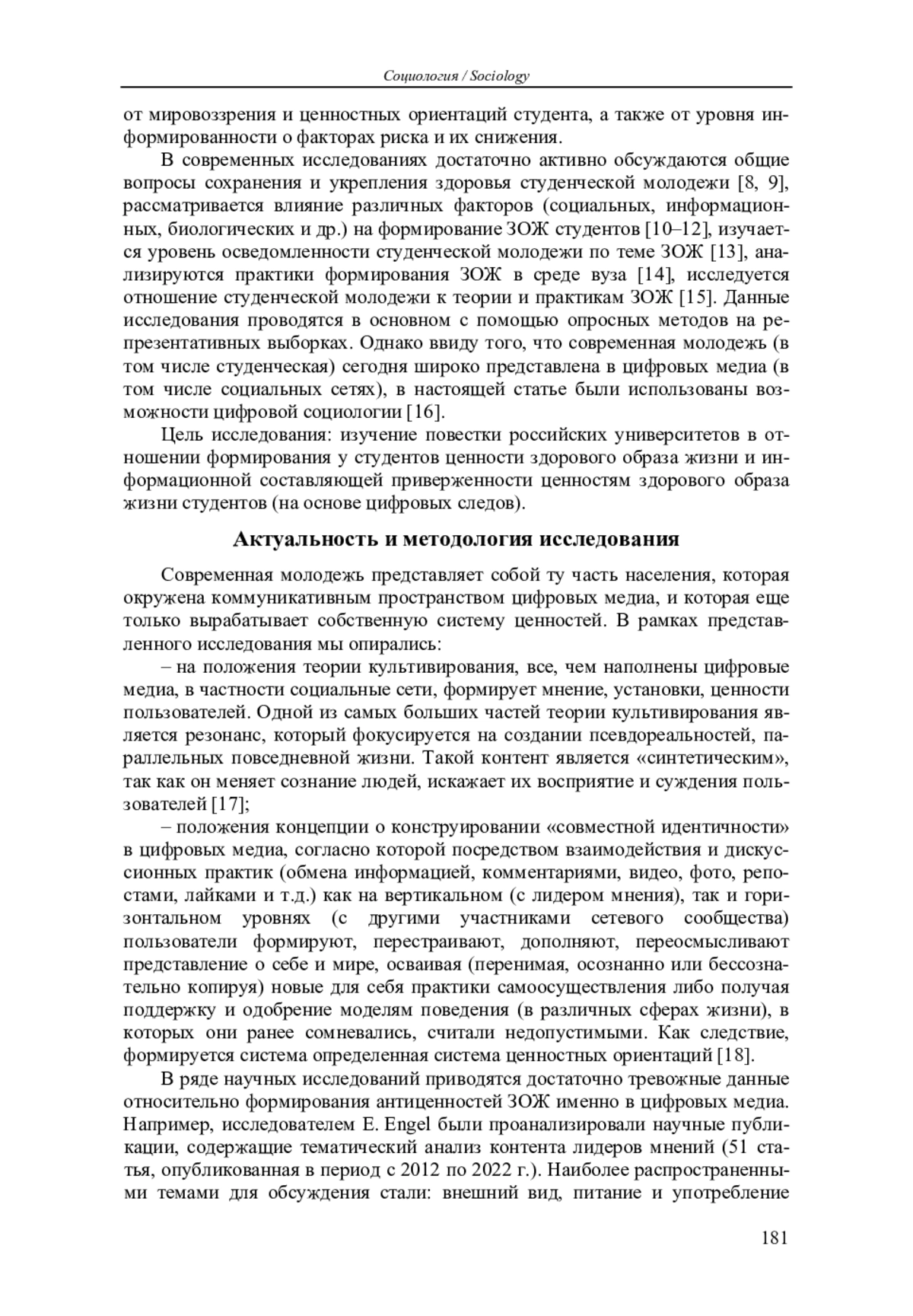 Социология / Sociology

от мировоззрения и ценностных ориентаций студента, а также от уровня информированности о факторах риска и их снижения.

В современных исследованиях достаточно активно обсуждаются общие вопросы сохранения и укрепления здоровья студенческой молодежи [8, 9], рассматривается влияние различных факторов (социальных, информационных, биологических и др.) на формирование ЗОЖ студентов [10–12], изучается уровень осведомленности студенческой молодежи по теме ЗОЖ [13], анализируются практики формирования ЗОЖ в среде вуза [14], исследуется отношение студенческой молодежи к теории и практикам ЗОЖ [15]. Данные исследования проводятся в основном с помощью опросных методов на репрезентативных выборках. Однако ввиду того, что современная молодежь (в том числе студенческая) сегодня широко представлена в цифровых медиа (в том числе социальных сетях), в настоящей статье были использованы возможности цифровой социологии [16].

Цель исследования: изучение повестки российских университетов в отношении формирования у студентов ценности здорового образа жизни и информационной составляющей приверженности ценностям здорового образа жизни студентов (на основе цифровых следов).

Актуальность и методология исследования

Современная молодежь представляет собой ту часть населения, которая окружена коммуникативным пространством цифровых медиа, и которая еще только вырабатывает собственную систему ценностей. В рамках представленного исследования мы опирались:

– на положения теории культивирования, все, чем наполнены цифровые медиа, в частности социальные сети, формирует мнение, установки, ценности пользователей. Одной из самых больших частей теории культивирования является резонанс, который фокусируется на создании псевдореальностей, параллельных повседневной жизни. Такой контент является «синтетическим», так как он меняет сознание людей, искажает их восприятие и суждения пользователей [17];

– положения концепции о конструировании «совместной идентичности» в цифровых медиа, согласно которой посредством взаимодействия и дискуссионных практик (обмена информацией, комментариями, видео, фото, репостами, лайками и т.д.) как на вертикальном (с лидером мнения), так и горизонтальном уровнях (с другими участниками сетевого сообщества) пользователи формируют, перестраивают, дополняют, переосмысливают представление о себе и мире, осваивая (перенимая, осознанно или бессознательно копируя) новые для себя практики самоосуществления либо получая поддержку и одобрение моделям поведения (в различных сферах жизни), в которых они ранее сомневались, считали недопустимыми. Как следствие, формируется система определенная система ценностных ориентаций [18].

В ряде научных исследований приводятся достаточно тревожные данные относительно формирования антиценностей ЗОЖ именно в цифровых медиа. Например, исследователем E. Engel были проанализировали научные публикации, содержащие тематический анализ контента лидеров мнений (51 статья, опубликованная в период с 2012 по 2022 г.). Наиболее распространенными темами для обсуждения стали: внешний вид, питание и употребление

181